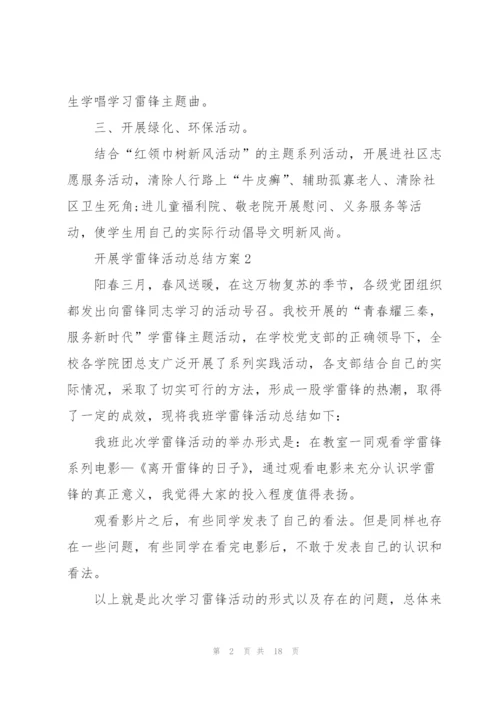 生学唱学习雷锋主题曲。

三、开展绿化、环保活动。

结合“红领巾树新风活动”的主题系列活动，开展进社区志愿服务活动，清除人行路上“牛皮癣”、辅助孤寡老人、清除社区卫生死角;进儿童福利院、敬老院开展慰问、义务服务等活动，使学生用自己的实际行动倡导文明新风尚。

开展学雷锋活动总结方案2

阳春三月，春风送暖，在这万物复苏的季节，各级党团组织都发出向雷锋同志学习的活动号召。我校开展的“青春耀三秦，服务新时代”学雷锋主题活动，在学校党支部的正确领导下，全校各学院团总支广泛开展了系列实践活动，各支部结合自己的实际情况，采取了切实可行的方法，形成一股学雷锋的热潮，取得了一定的成效，现将我班学雷锋活动总结如下：

我班此次学雷锋活动的举办形式是：在教室一同观看学雷锋系列电影—《离开雷锋的日子》，通过观看电影来充分认识学雷锋的真正意义，我觉得大家的投入程度值得表扬。

观看影片之后，有些同学发表了自己的看法。但是同样也存在一些问题，有些同学在看完电影后，不敢于发表自己的认识和看法。

以上就是此次学习雷锋活动的形式以及存在的问题，总体来

第 2 页 共 18 页